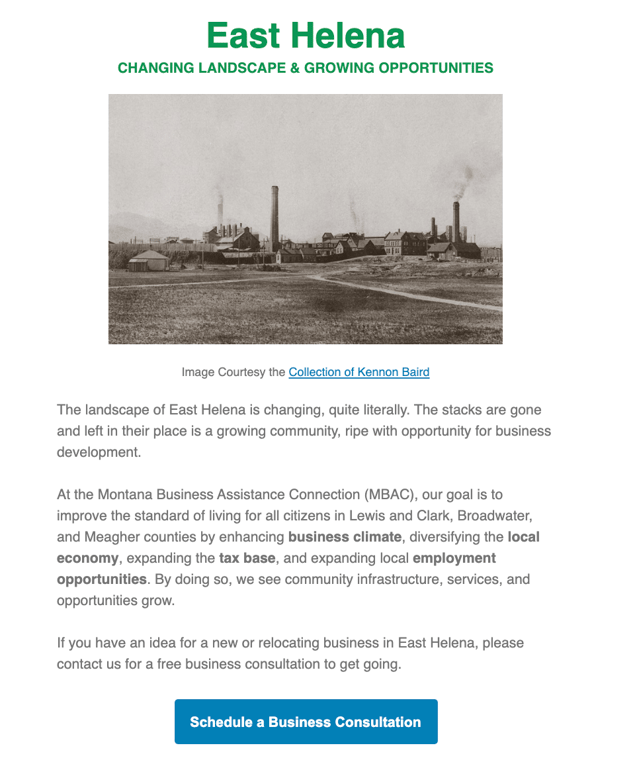 East Helena
CHANGING LANDSCAPE & GROWING OPPORTUNITIES

Image Courtesy the Collection of Kennon Baird

The landscape of East Helena is changing, quite literally. The stacks are gone and left in their place is a growing community, ripe with opportunity for business development.

At the Montana Business Assistance Connection (MBAC), our goal is to improve the standard of living for all citizens in Lewis and Clark, Broadwater, and Meagher counties by enhancing business climate, diversifying the local economy, expanding the tax base, and expanding local employment opportunities. By doing so, we see community infrastructure, services, and opportunities grow.

If you have an idea for a new or relocating business in East Helena, please contact us for a free business consultation to get going.

Schedule a Business Consultation